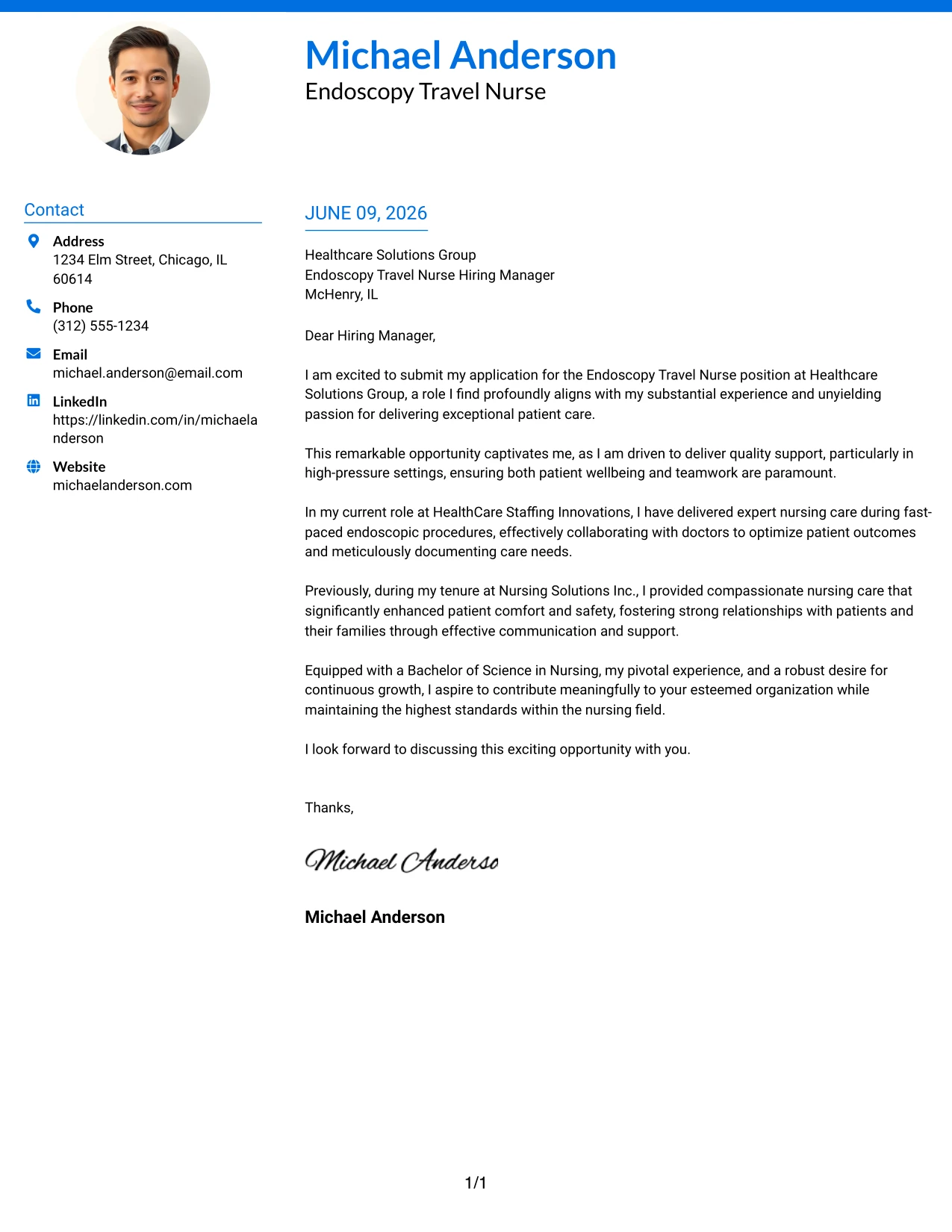 Michael Anderson
Endoscopy Travel Nurse

Contact

Address
1234 Elm Street, Chicago, IL 60614

Phone
(312) 555-1234

Email
michael.anderson@email.com

LinkedIn
https://linkedin.com/in/michaelanderson

Website
michaelanderson.com

JUNE 09, 2026

Healthcare Solutions Group
Endoscopy Travel Nurse Hiring Manager
McHenry, IL

Dear Hiring Manager,

I am excited to submit my application for the Endoscopy Travel Nurse position at Healthcare Solutions Group, a role I find profoundly aligns with my substantial experience and unyielding passion for delivering exceptional patient care.

This remarkable opportunity captivates me, as I am driven to deliver quality support, particularly in high-pressure settings, ensuring both patient wellbeing and teamwork are paramount.

In my current role at HealthCare Staffing Innovations, I have delivered expert nursing care during fast-paced endoscopic procedures, effectively collaborating with doctors to optimize patient outcomes and meticulously documenting care needs.

Previously, during my tenure at Nursing Solutions Inc., I provided compassionate nursing care that significantly enhanced patient comfort and safety, fostering strong relationships with patients and their families through effective communication and support.

Equipped with a Bachelor of Science in Nursing, my pivotal experience, and a robust desire for continuous growth, I aspire to contribute meaningfully to your esteemed organization while maintaining the highest standards within the nursing field.

I look forward to discussing this exciting opportunity with you.

Thanks,

Michael Anderso

Michael Anderson

1/1